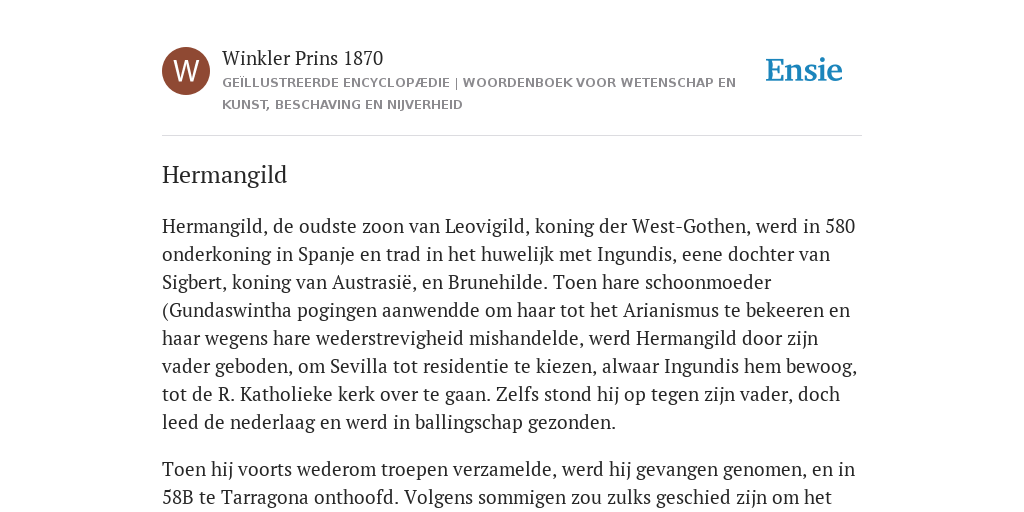 W

Winkler Prins 1870

GEÏLLUSTREERDE ENCYCLOPÆDIE | WOORDENBOEK VOOR WETENSCHAP EN KUNST, BESCHAVING EN NIJVERHEID

Ensie

Hermangild

Hermangild, de oudste zoon van Leovigild, koning der West-Gothen, werd in 580 onderkoning in Spanje en trad in het huwelijk met Ingundis, eene dochter van Sigbert, koning van Austrasië, en Brunehilde. Toen hare schoonmoeder (Gundaswintha pogingen aanwendde om haar tot het Arianismus te bekeeren en haar wegens hare wederstrevigheid mishandelde, werd Hermangild door zijn vader geboden, om Sevilla tot residentie te kiezen, alwaar Ingundis hem bewoog, tot de R. Katholieke kerk over te gaan. Zelfs stond hij op tegen zijn vader, doch leed de nederlaag en werd in ballingschap gezonden.

Toen hij voorts wederom troepen verzamelde, werd hij gevangen genomen, en in 58B te Tarragona onthoofd. Volgens sommigen zou zulks geschied zijn om het